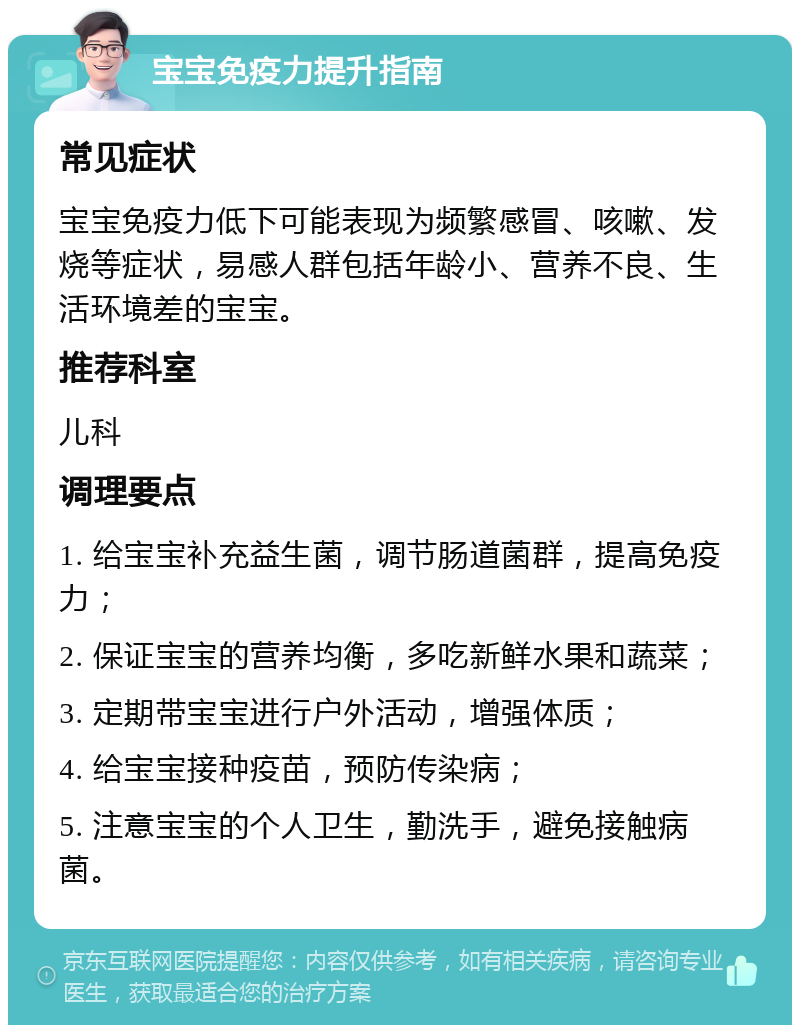 宝宝免疫力提升指南

常见症状

宝宝免疫力低下可能表现为频繁感冒、咳嗽、发烧等症状，易感人群包括年龄小、营养不良、生活环境差的宝宝。

推荐科室

儿科

调理要点

1. 给宝宝补充益生菌，调节肠道菌群，提高免疫力；

2. 保证宝宝的营养均衡，多吃新鲜水果和蔬菜；

3. 定期带宝宝进行户外活动，增强体质；

4. 给宝宝接种疫苗，预防传染病；

5. 注意宝宝的个人卫生，勤洗手，避免接触病菌。

京东互联网医院提醒您：内容仅供参考，如有相关疾病，请咨询专业医生，获取最适合您的治疗方案